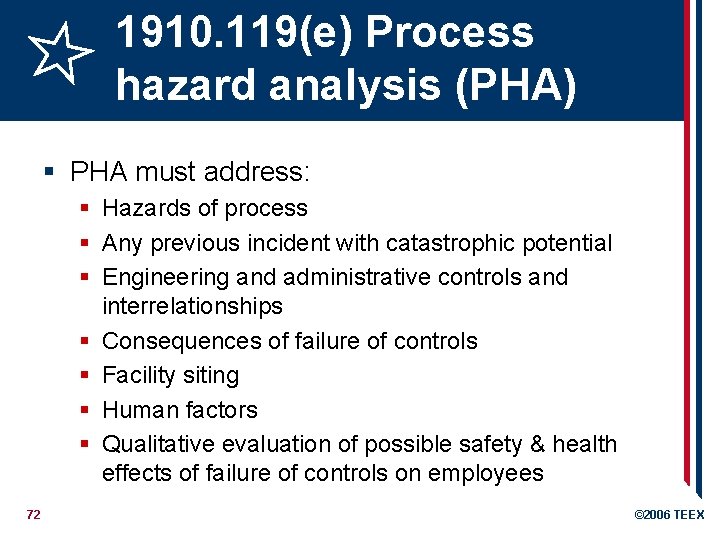 1910.119(e) Process hazard analysis (PHA)

▪ PHA must address:
  ▪ Hazards of process
  ▪ Any previous incident with catastrophic potential
  ▪ Engineering and administrative controls and interrelationships
  ▪ Consequences of failure of controls
  ▪ Facility siting
  ▪ Human factors
  ▪ Qualitative evaluation of possible safety & health effects of failure of controls on employees

72

©2006 TEEX